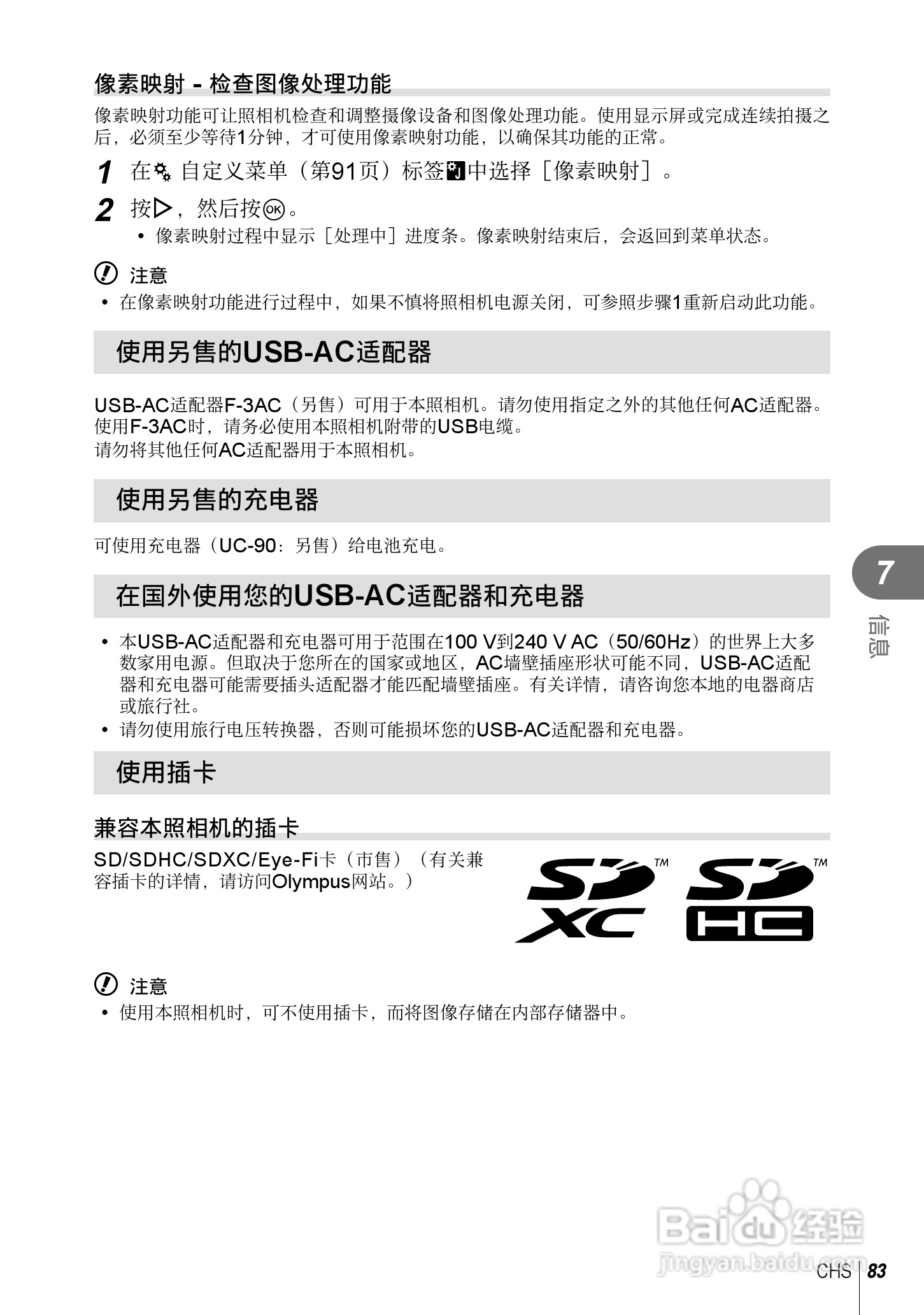 像素映射 - 检查图像处理功能

像素映射功能可让照相机检查和调整摄像设备和图像处理功能。使用显示屏或完成连续拍摄之后，必须至少等待1分钟，才可使用像素映射功能，以确保其功能的正常。

1 在 自定义菜单（第91页）标签 中选择［像素映射］。

2 按▷，然后按OK。
• 像素映射过程中显示［处理中］进度条。像素映射结束后，会返回到菜单状态。

注意
• 在像素映射功能进行过程中，如果不慎将照相机电源关闭，可参照步骤1重新启动此功能。

使用另售的USB-AC适配器

USB-AC适配器F-3AC（另售）可用于本照相机。请勿使用指定之外的其他任何AC适配器。使用F-3AC时，请务必使用本照相机附带的USB电缆。
请勿将其他任何AC适配器用于本照相机。

使用另售的充电器

可使用充电器（UC-90：另售）给电池充电。

在国外使用您的USB-AC适配器和充电器

• 本USB-AC适配器和充电器可用于范围在100 V到240 V AC（50/60Hz）的世界上大多数家用电源。但取决于您所在的国家或地区，AC墙壁插座形状可能不同，USB-AC适配器和充电器可能需要插头适配器才能匹配墙壁插座。有关详情，请咨询您本地的电器商店或旅行社。
• 请勿使用旅行电压转换器，否则可能损坏您的USB-AC适配器和充电器。

使用插卡

兼容本照相机的插卡

SD/SDHC/SDXC/Eye-Fi卡（市售）（有关兼容插卡的详情，请访问Olympus网站。）

SD XC ™ SD HC ™

注意
• 使用本照相机时，可不使用插卡，而将图像存储在内部存储器中。

7
信息

Baidu经验
jingyan.baidu.com

CHS 83